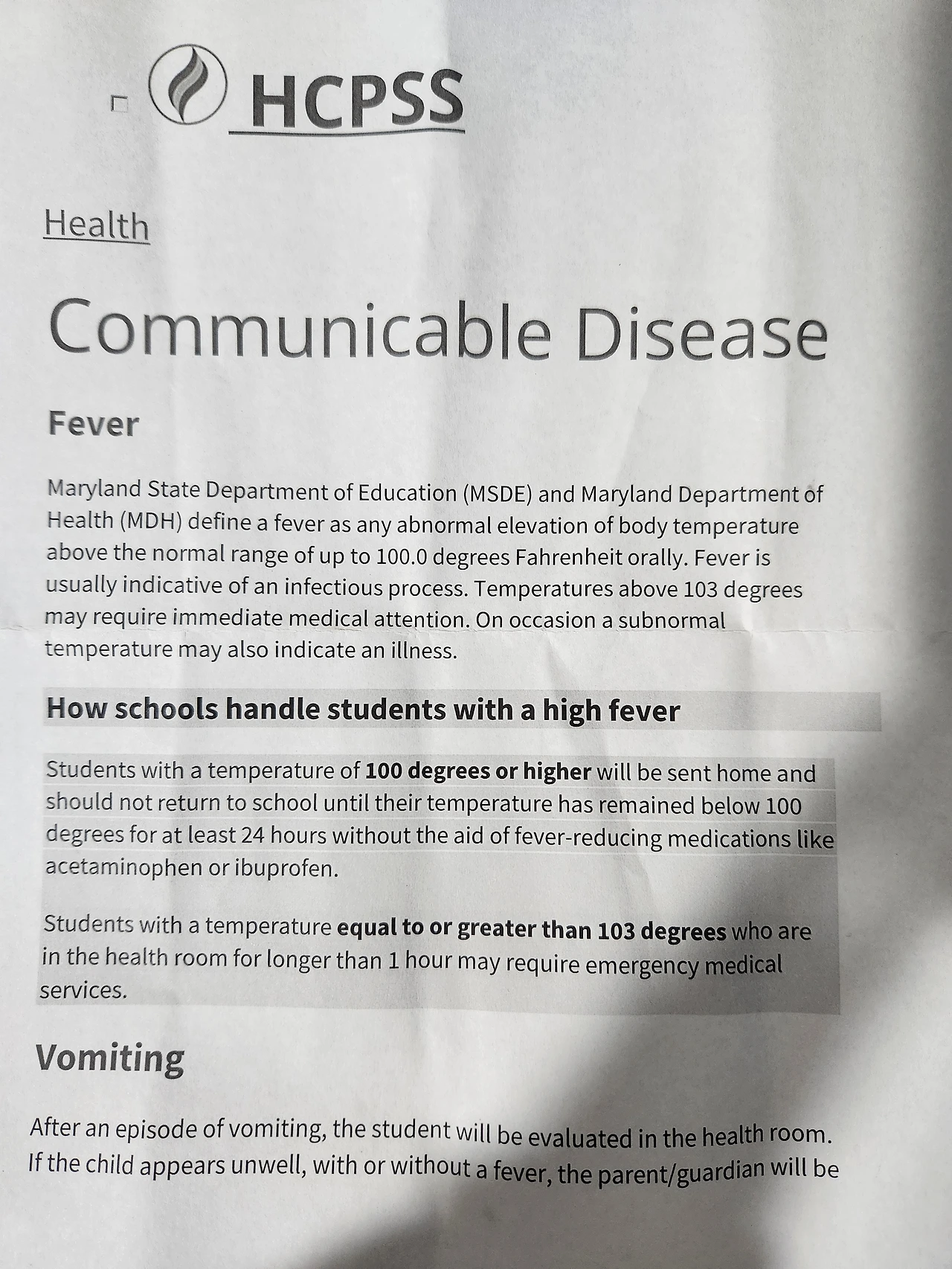 HCPSS

Health

Communicable Disease

Fever

Maryland State Department of Education (MSDE) and Maryland Department of Health (MDH) define a fever as any abnormal elevation of body temperature above the normal range of up to 100.0 degrees Fahrenheit orally. Fever is usually indicative of an infectious process. Temperatures above 103 degrees may require immediate medical attention. On occasion a subnormal temperature may also indicate an illness.

How schools handle students with a high fever

Students with a temperature of 100 degrees or higher will be sent home and should not return to school until their temperature has remained below 100 degrees for at least 24 hours without the aid of fever-reducing medications like acetaminophen or ibuprofen.

Students with a temperature equal to or greater than 103 degrees who are in the health room for longer than 1 hour may require emergency medical services.

Vomiting

After an episode of vomiting, the student will be evaluated in the health room. If the child appears unwell, with or without a fever, the parent/guardian will be